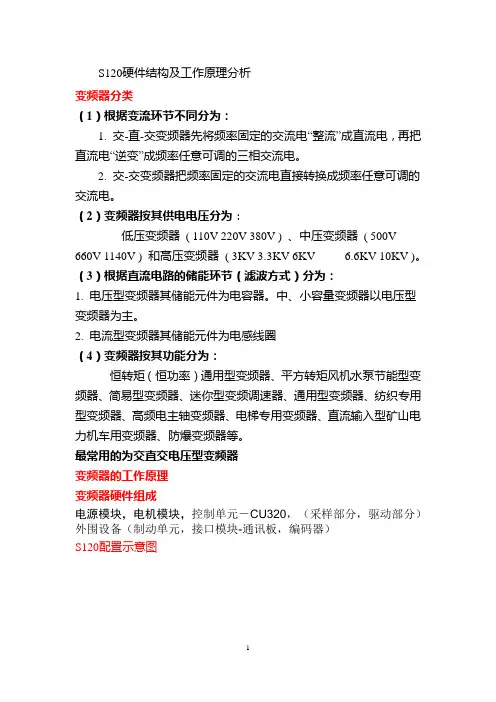 S120硬件结构及工作原理分析

变频器分类

（1）根据变流环节不同分为：

1. 交-直-交变频器先将频率固定的交流电“整流”成直流电，再把直流电“逆变”成频率任意可调的三相交流电。

2. 交-交变频器把频率固定的交流电直接转换成频率任意可调的交流电。

（2）变频器按其供电电压分为：

低压变频器（110V 220V 380V）、中压变频器（500V 660V 1140V）和高压变频器（3KV 3.3KV 6KV 6.6KV 10KV）。

（3）根据直流电路的储能环节（滤波方式）分为：

1. 电压型变频器其储能元件为电容器。中、小容量变频器以电压型变频器为主。

2. 电流型变频器其储能元件为电感线圈

（4）变频器按其功能分为：

恒转矩（恒功率）通用型变频器、平方转矩风机水泵节能型变频器、简易型变频器、迷你型变频调速器、通用型变频器、纺织专用型变频器、高频电主轴变频器、电梯专用变频器、直流输入型矿山电力机车用变频器、防爆变频器等。

最常用的为交直交电压型变频器

变频器的工作原理

变频器硬件组成

电源模块，电机模块，控制单元－CU320，（采样部分，驱动部分）外围设备（制动单元，接口模块-通讯板，编码器）

S120配置示意图

1